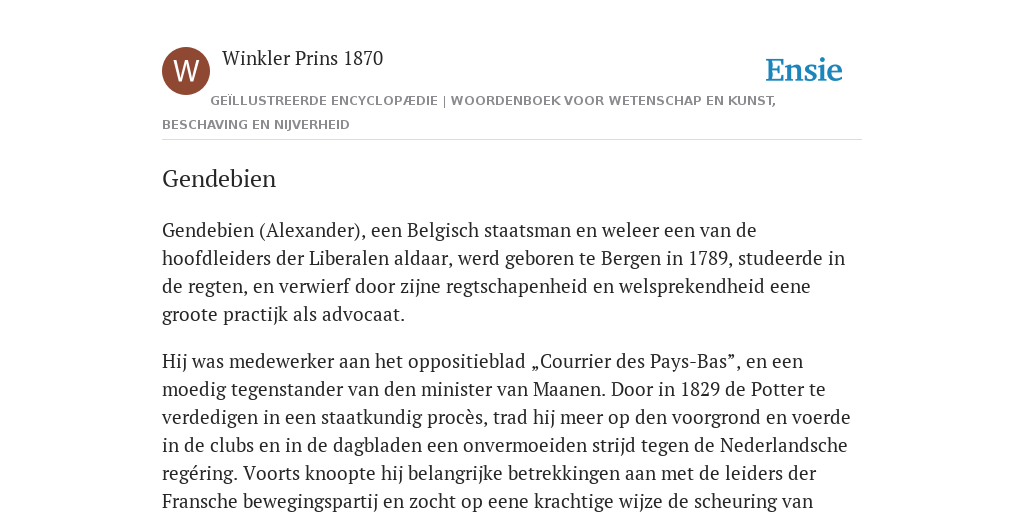 W

Winkler Prins 1870

Ensie

GEÏLLUSTREERDE ENCYCLOPÆDIE | WOORDENBOEK VOOR WETENSCHAP EN KUNST, BESCHAVING EN NIJVERHEID

Gendebien

Gendebien (Alexander), een Belgisch staatsman en weleer een van de hoofdleiders der Liberalen aldaar, werd geboren te Bergen in 1789, studeerde in de regten, en verwierf door zijne regtschapenheid en welsprekendheid eene groote practijk als advocaat.

Hij was medewerker aan het oppositieblad „Courrier des Pays-Bas”, en een moedig tegenstander van den minister van Maanen. Door in 1829 de Potter te verdedigen in een staatkundig procès, trad hij meer op den voorgrond en voerde in de clubs en in de dagbladen een onvermoeiden strijd tegen de Nederlandsche regéring. Voorts knoopte hij belangrijke betrekkingen aan met de leiders der Fransche bewegingspartij en zocht op eene krachtige wijze de scheuring van